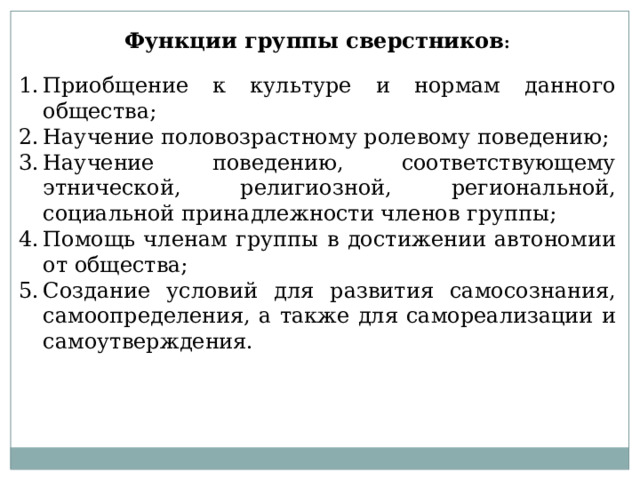 Функции группы сверстников:

1. Приобщение к культуре и нормам данного общества;
2. Научение половозрастному ролевому поведению;
3. Научение поведению, соответствующему этнической, религиозной, региональной, социальной принадлежности членов группы;
4. Помощь членам группы в достижении автономии от общества;
5. Создание условий для развития самосознания, самоопределения, а также для самореализации и самоутверждения.